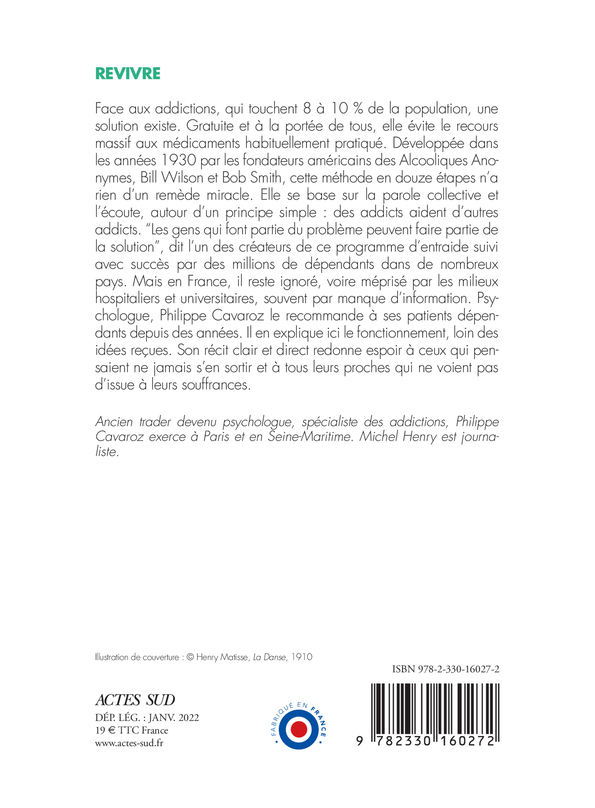 REVIVRE

Face aux addictions, qui touchent 8 à 10 % de la population, une solution existe. Gratuite et à la portée de tous, elle évite le recours massif aux médicaments habituellement pratiqué. Développée dans les années 1930 par les fondateurs américains des Alcooliques Anonymes, Bill Wilson et Bob Smith, cette méthode en douze étapes n'a rien d'un remède miracle. Elle se base sur la parole collective et l'écoute, autour d'un principe simple : des addicts aident d'autres addicts. "Les gens qui font partie du problème peuvent faire partie de la solution", dit l'un des créateurs de ce programme d'entraide suivi avec succès par des millions de dépendants dans de nombreux pays. Mais en France, il reste ignoré, voire méprisé par les milieux hospitaliers et universitaires, souvent par manque d'information. Psychologue, Philippe Cavaroz le recommande à ses patients dépendants depuis des années. Il en explique ici le fonctionnement, loin des idées reçues. Son récit clair et direct redonne espoir à ceux qui pensaient ne jamais s'en sortir et à tous leurs proches qui ne voient pas d'issue à leurs souffrances.

Ancien trader devenu psychologue, spécialiste des addictions, Philippe Cavaroz exerce à Paris et en Seine-Maritime. Michel Henry est journaliste.

Illustration de couverture : © Henry Matisse, La Danse, 1910

ISBN 978-2-330-16027-2

ACTES SUD
DÉP. LÉG. : JANV. 2022
19 € TTC France
www.actes-sud.fr

FABRIQUÉ EN FRANCE

9 782330 160272